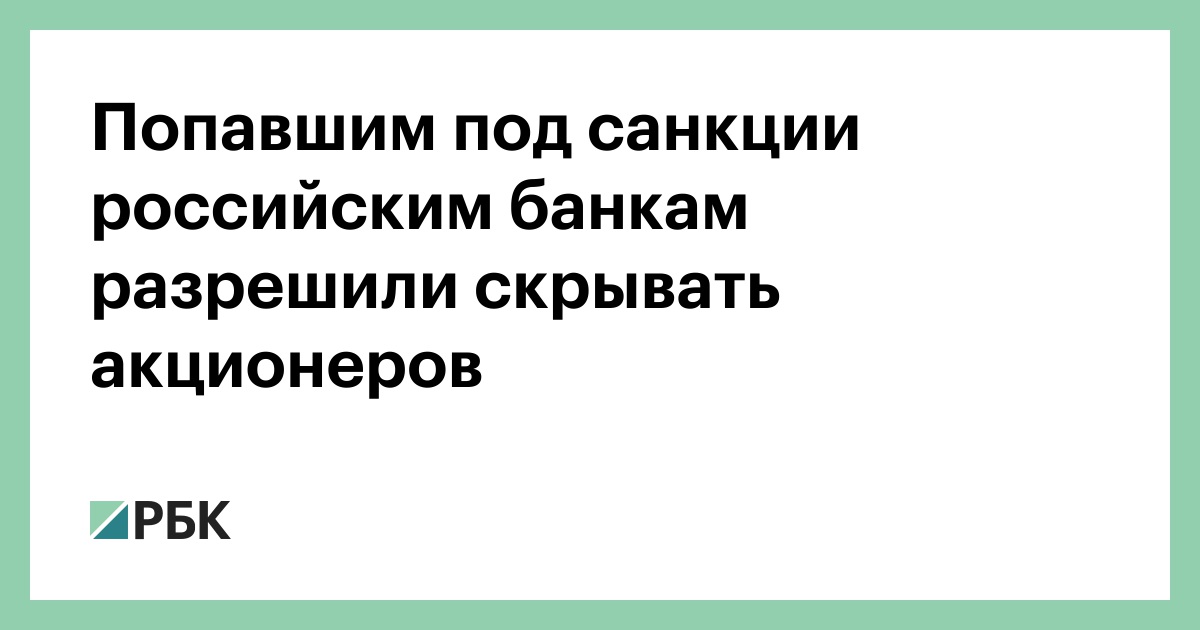 Попавшим под санкции российским банкам разрешили скрывать акционеров

РБК